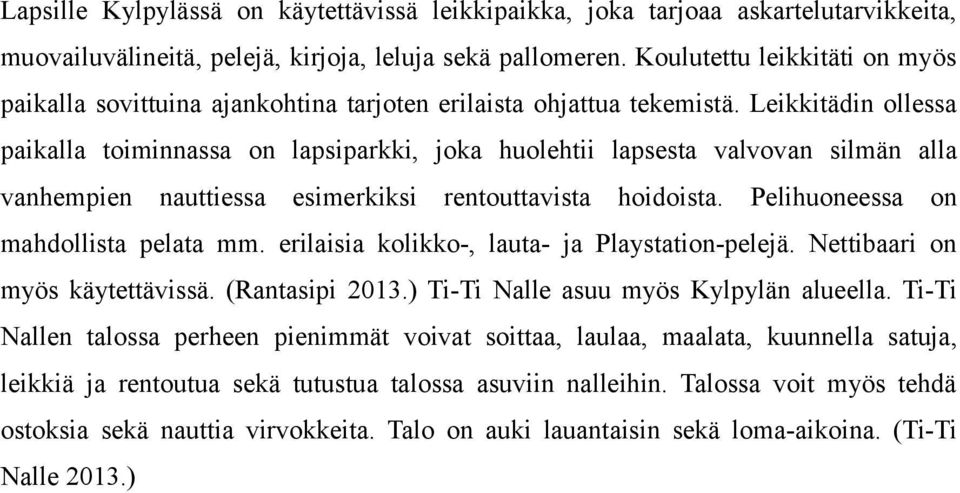 Lapsille Kylpylässä on käytettävissä leikkipaikka, joka tarjoaa askartelutarvikkeita, muovailuvälineitä, pelejä, kirjoja, leluja sekä pallomeren. Koulutettu leikkitäti on myös paikalla sovittuina ajankohtina tarjoten erilaista ohjattua tekemistä. Leikkitädin ollessa paikalla toiminnassa on lapsiparkki, joka huolehtii lapsesta valvovan silmän alla vanhempien nauttiessa esimerkiksi rentouttavista hoidoista. Pelihuoneessa on mahdollista pelata mm. erilaisia kolikko-, lauta- ja Playstation-pelejä. Nettibaari on myös käytettävissä. (Rantasipi 2013.) Ti-Ti Nalle asuu myös Kylpylän alueella. Ti-Ti Nallen talossa perheen pienimmät voivat soittaa, laulaa, maalata, kuunnella satuja, leikkiä ja rentoutua sekä tutustua talossa asuviin nalleihin. Talossa voit myös tehdä ostoksia sekä nauttia virvokkeita. Talo on auki lauantaisin sekä loma-aikoina. (Ti-Ti Nalle 2013.)